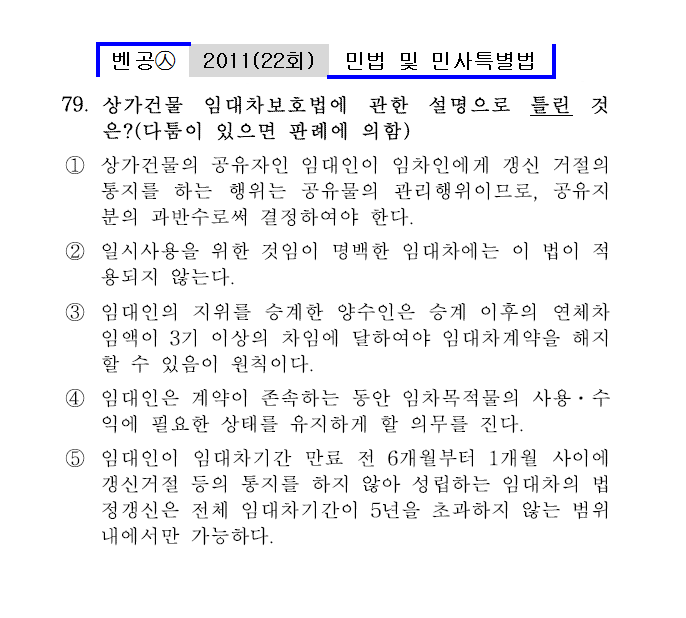 벤공㉦ 2011(22회) 민법 및 민사특별법

79. 상가건물 임대차보호법에 관한 설명으로 틀린 것은?(다툼이 있으면 판례에 의함)

① 상가건물의 공유자인 임대인이 임차인에게 갱신 거절의 통지를 하는 행위는 공유물의 관리행위이므로, 공유지분의 과반수로써 결정하여야 한다.

② 일시사용을 위한 것임이 명백한 임대차에는 이 법이 적용되지 않는다.

③ 임대인의 지위를 승계한 양수인은 승계 이후의 연체차임액이 3기 이상의 차임에 달하여야 임대차계약을 해지할 수 있음이 원칙이다.

④ 임대인은 계약이 존속하는 동안 임차목적물의 사용·수익에 필요한 상태를 유지하게 할 의무를 진다.

⑤ 임대인이 임대차기간 만료 전 6개월부터 1개월 사이에 갱신거절 등의 통지를 하지 않아 성립하는 임대차의 법정갱신은 전체 임대차기간이 5년을 초과하지 않는 범위 내에서만 가능하다.